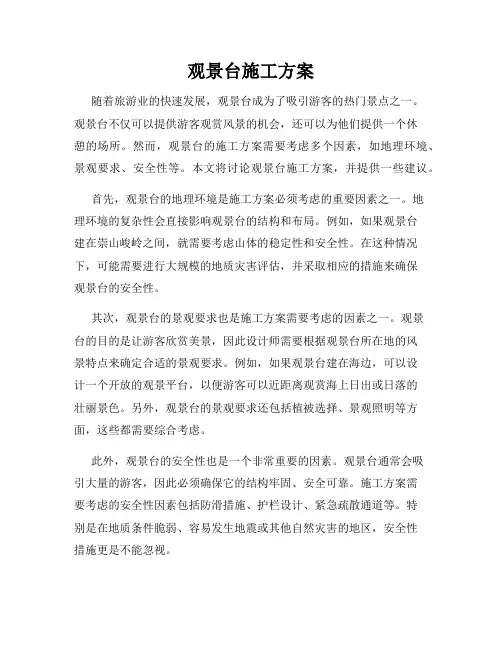 观景台施工方案

随着旅游业的快速发展，观景台成为了吸引游客的热门景点之一。观景台不仅可以提供游客观赏风景的机会，还可以为他们提供一个休憩的场所。然而，观景台的施工方案需要考虑多个因素，如地理环境、景观要求、安全性等。本文将讨论观景台施工方案，并提供一些建议。

首先，观景台的地理环境是施工方案必须考虑的重要因素之一。地理环境的复杂性会直接影响观景台的结构和布局。例如，如果观景台建在崇山峻岭之间，就需要考虑山体的稳定性和安全性。在这种情况下，可能需要进行大规模的地质灾害评估，并采取相应的措施来确保观景台的安全性。

其次，观景台的景观要求也是施工方案需要考虑的因素之一。观景台的目的是让游客欣赏美景，因此设计师需要根据观景台所在地的风景特点来确定合适的景观要求。例如，如果观景台建在海边，可以设计一个开放的观景平台，以便游客可以近距离观赏海上日出或日落的壮丽景色。另外，观景台的景观要求还包括植被选择、景观照明等方面，这些都需要综合考虑。

此外，观景台的安全性也是一个非常重要的因素。观景台通常会吸引大量的游客，因此必须确保它的结构牢固、安全可靠。施工方案需要考虑的安全性因素包括防滑措施、护栏设计、紧急疏散通道等。特别是在地质条件脆弱、容易发生地震或其他自然灾害的地区，安全性措施更是不能忽视。